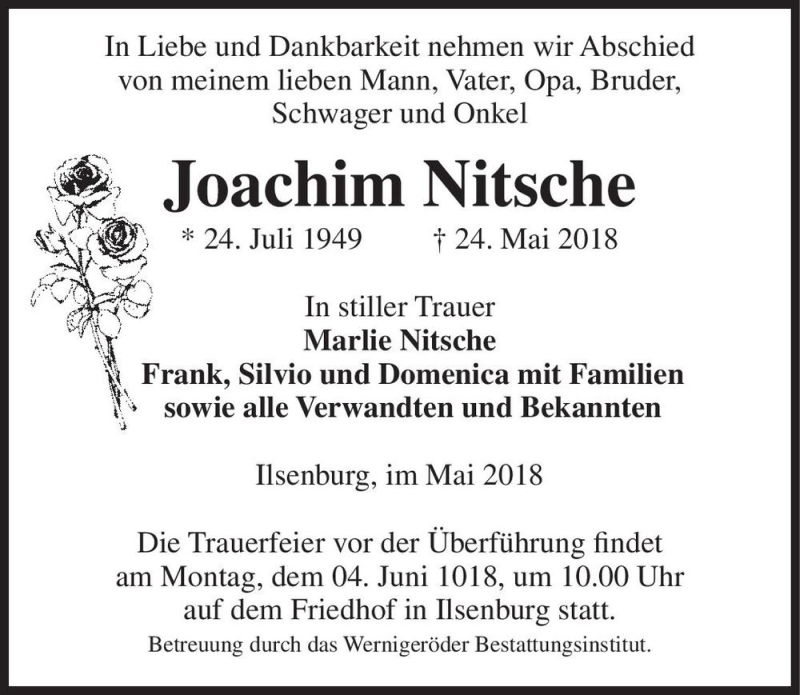 In Liebe und Dankbarkeit nehmen wir Abschied von meinem lieben Mann, Vater, Opa, Bruder, Schwager und Onkel

Joachim Nitsche

* 24. Juli 1949 † 24. Mai 2018

In stiller Trauer
Marlie Nitsche
Frank, Silvio und Domenica mit Familien
sowie alle Verwandten und Bekannten

Ilsenburg, im Mai 2018

Die Trauerfeier vor der Überführung findet am Montag, dem 04. Juni 1018, um 10.00 Uhr auf dem Friedhof in Ilsenburg statt.

Betreuung durch das Wernigeröder Bestattungsinstitut.